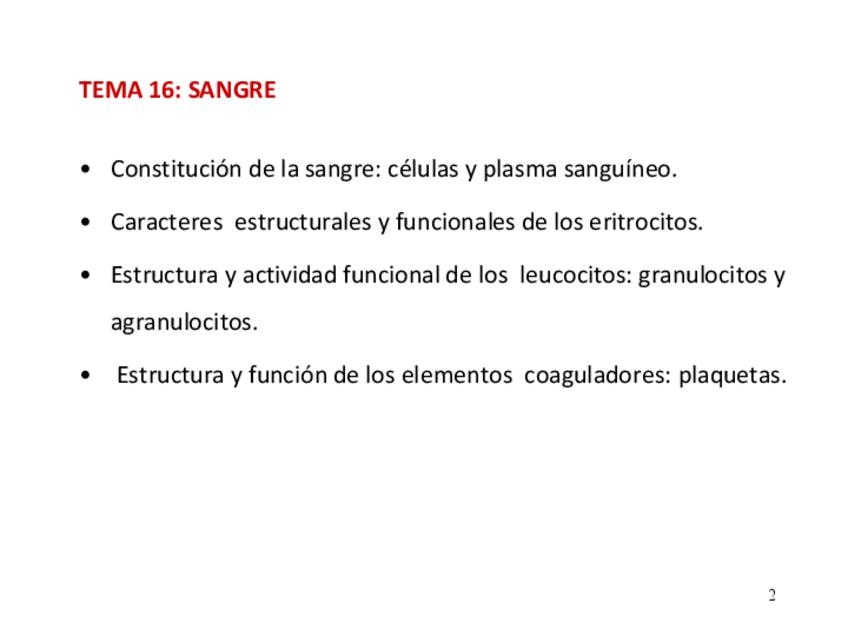 TEMA 16: SANGRE

• Constitución de la sangre: células y plasma sanguíneo.

• Caracteres estructurales y funcionales de los eritrocitos.

• Estructura y actividad funcional de los leucocitos: granulocitos y agranulocitos.

• Estructura y función de los elementos coaguladores: plaquetas.

2